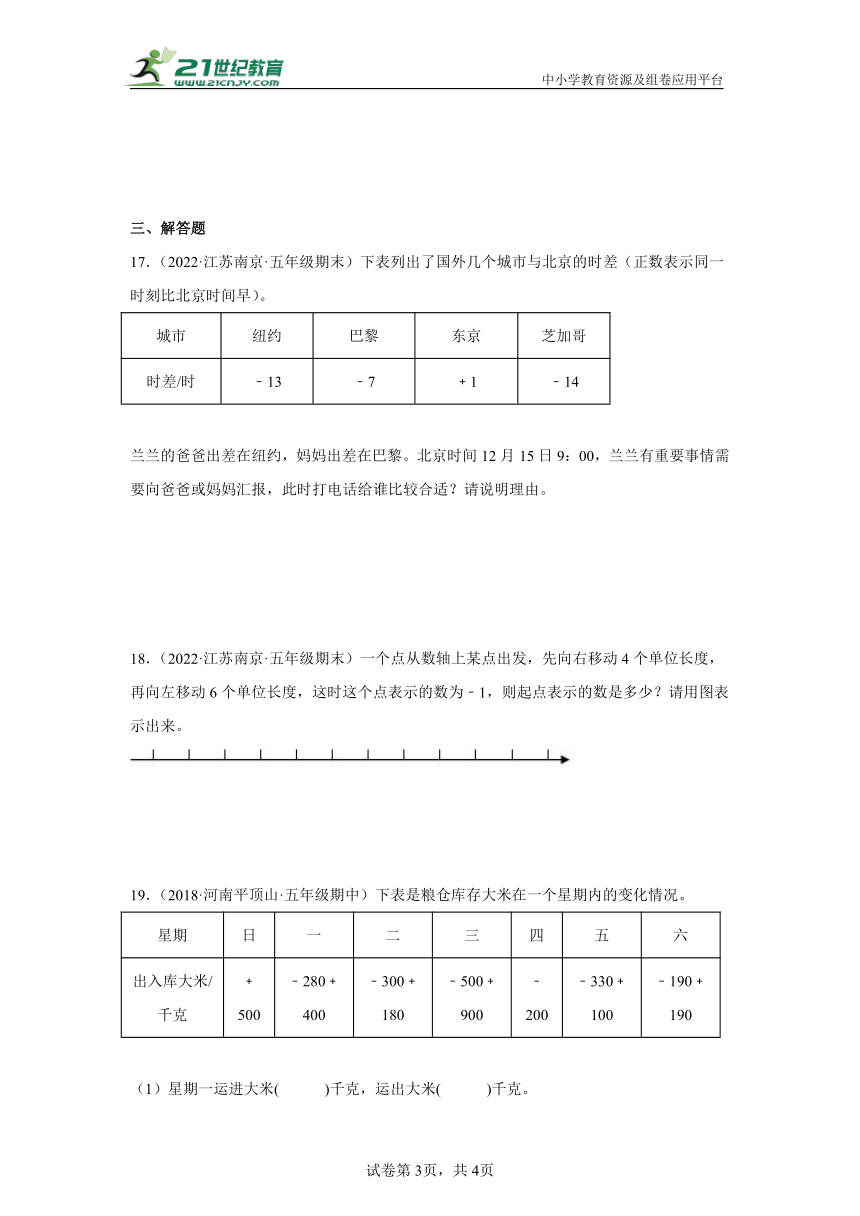 21世纪教育
www.21cnjy.com
中小学教育资源及组卷应用平台

三、解答题

17.（2022·江苏南京·五年级期末）下表列出了国外几个城市与北京的时差（正数表示同一时刻比北京时间早）。

| 城市 | 纽约 | 巴黎 | 东京 | 芝加哥 |
|---|---|---|---|---|
| 时差/时 | ﹣13 | ﹣7 | ＋1 | ﹣14 |

兰兰的爸爸出差在纽约，妈妈出差在巴黎。北京时间12月15日9：00，兰兰有重要事情需要向爸爸或妈妈汇报，此时打电话给谁比较合适？请说明理由。

18.（2022·江苏南京·五年级期末）一个点从数轴上某点出发，先向右移动4个单位长度，再向左移动6个单位长度，这时这个点表示的数为﹣1，则起点表示的数是多少？请用图表示出来。

19.（2018·河南平顶山·五年级期中）下表是粮仓库存大米在一个星期内的变化情况。

| 星期 | 日 | 一 | 二 | 三 | 四 | 五 | 六 |
|---|---|---|---|---|---|---|---|
| 出入库大米/千克 | ＋500 | ﹣280＋400 | ﹣300＋180 | ﹣500＋900 | ﹣200 | ﹣330＋100 | ﹣190＋190 |

（1）星期一运进大米(　　)千克，运出大米(　　)千克。

试卷第3页，共4页